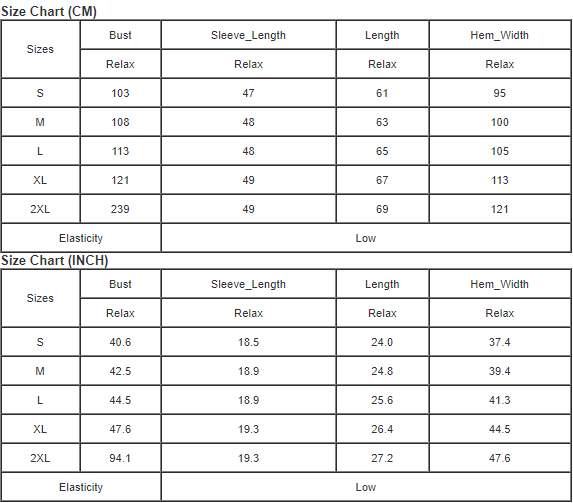 Size Chart (CM)

| Sizes | Bust | Sleeve_Length | Length | Hem_Width |
|---|---|---|---|---|
| | Relax | Relax | Relax | Relax |
| S | 103 | 47 | 61 | 95 |
| M | 108 | 48 | 63 | 100 |
| L | 113 | 48 | 65 | 105 |
| XL | 121 | 49 | 67 | 113 |
| 2XL | 239 | 49 | 69 | 121 |
| Elasticity | | Low | | |

Size Chart (INCH)

| Sizes | Bust | Sleeve_Length | Length | Hem_Width |
|---|---|---|---|---|
| | Relax | Relax | Relax | Relax |
| S | 40.6 | 18.5 | 24.0 | 37.4 |
| M | 42.5 | 18.9 | 24.8 | 39.4 |
| L | 44.5 | 18.9 | 25.6 | 41.3 |
| XL | 47.6 | 19.3 | 26.4 | 44.5 |
| 2XL | 94.1 | 19.3 | 27.2 | 47.6 |
| Elasticity | | Low | | |